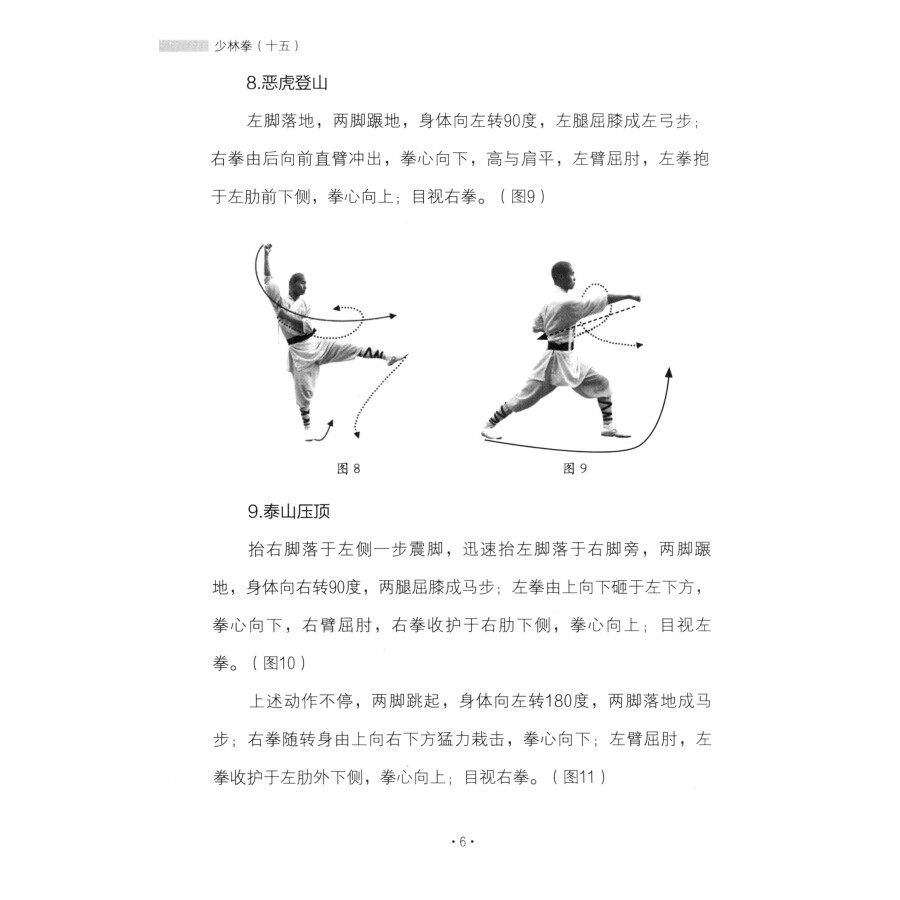 少林拳（十五）

8.恶虎登山

左脚落地，两脚蹍地，身体向左转90度，左腿屈膝成左弓步；右拳由后向前直臂冲出，拳心向下，高与肩平，左臂屈肘，左拳抱于左肋前下侧，拳心向上；目视右拳。（图9）

图 8

图 9

9.泰山压顶

抬右脚落于左侧一步震脚，迅速抬左脚落于右脚旁，两脚蹍地，身体向右转90度，两腿屈膝成马步；左拳由上向下砸于左下方，拳心向下，右臂屈肘，右拳收护于右肋下侧，拳心向上；目视左拳。（图10）

上述动作不停，两脚跳起，身体向左转180度，两脚落地成马步；右拳随转身由上向右下方猛力栽击，拳心向下；左臂屈肘，左拳收护于左肋外下侧，拳心向上；目视右拳。（图11）

·6·